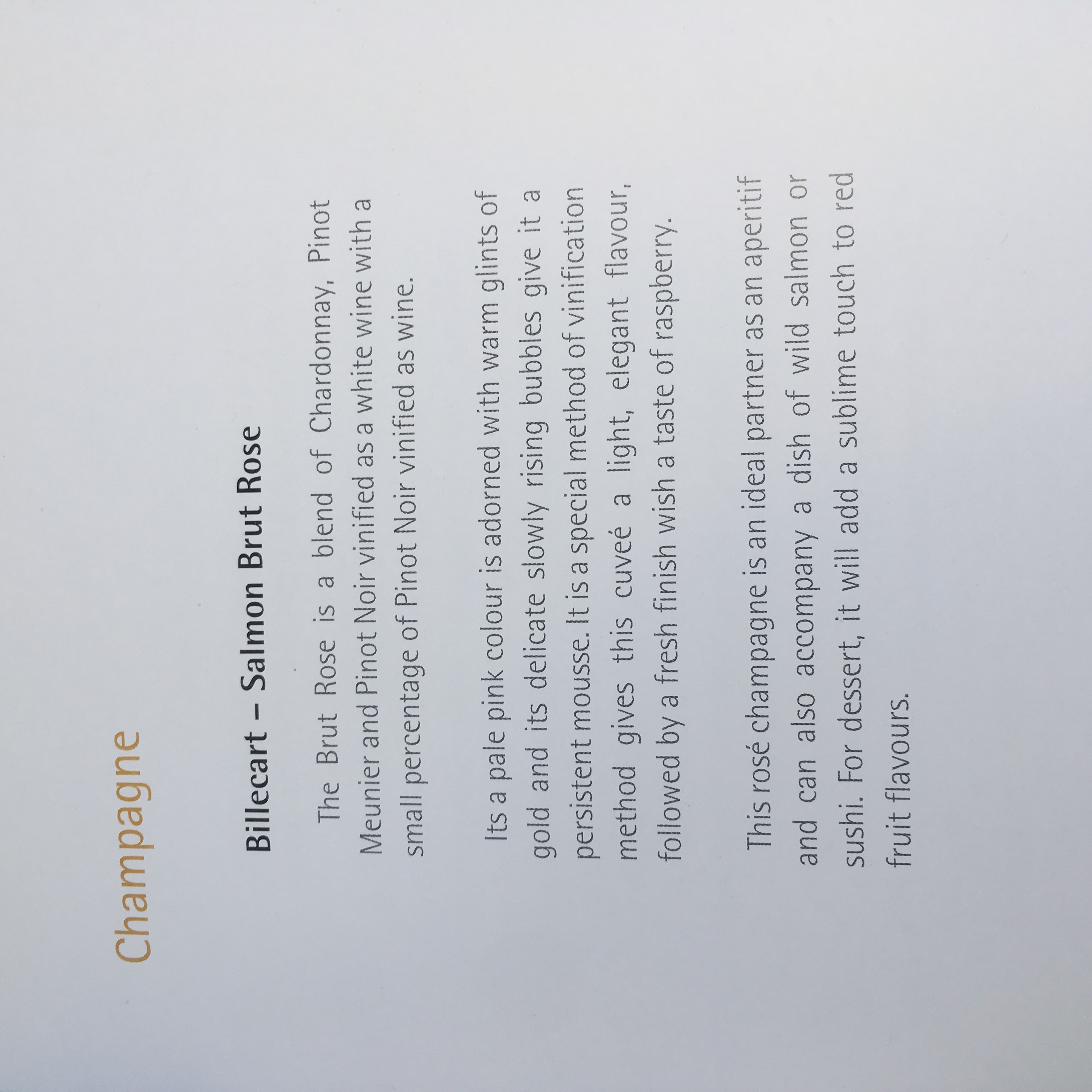 Champagne

Billecart – Salmon Brut Rose

The Brut Rose is a blend of Chardonnay, Pinot Meunier and Pinot Noir vinified as a white wine with a small percentage of Pinot Noir vinified as wine.

Its a pale pink colour is adorned with warm glints of gold and its delicate slowly rising bubbles give it a persistent mousse. It is a special method of vinification method gives this cuveé a light, elegant flavour, followed by a fresh finish wish a taste of raspberry.

This rosé champagne is an ideal partner as an aperitif and can also accompany a dish of wild salmon or sushi. For dessert, it will add a sublime touch to red fruit flavours.